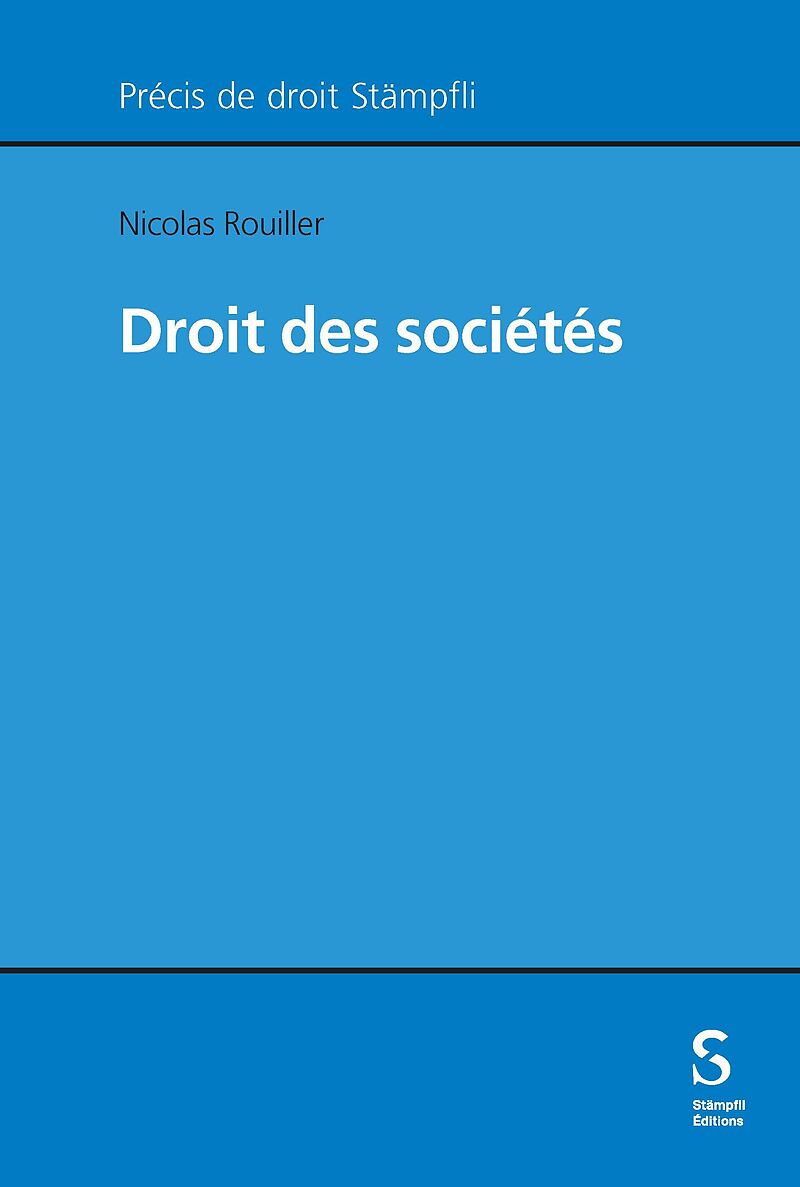 Précis de droit Stämpfli

Nicolas Rouiller

Droit des sociétés

S
Stämpfli
Éditions